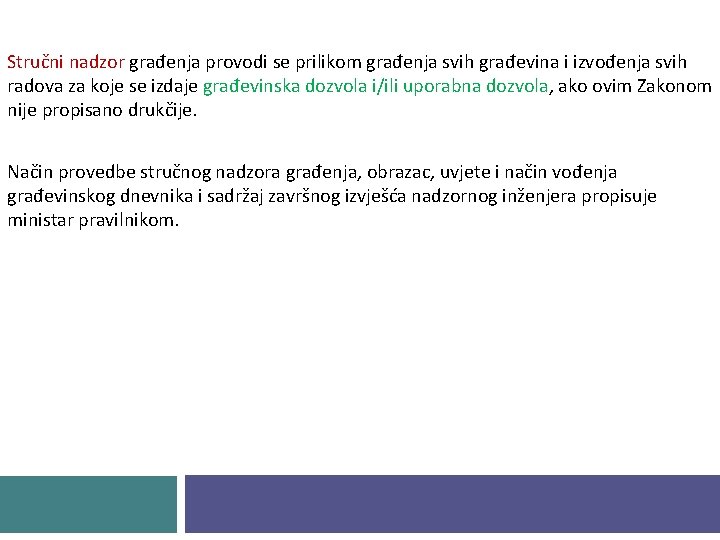 Stručni nadzor građenja provodi se prilikom građenja svih građevina i izvođenja svih radova za koje se izdaje građevinska dozvola i/ili uporabna dozvola, ako ovim Zakonom nije propisano drukčije.

Način provedbe stručnog nadzora građenja, obrazac, uvjete i način vođenja građevinskog dnevnika i sadržaj završnog izvješća nadzornog inženjera propisuje ministar pravilnikom.